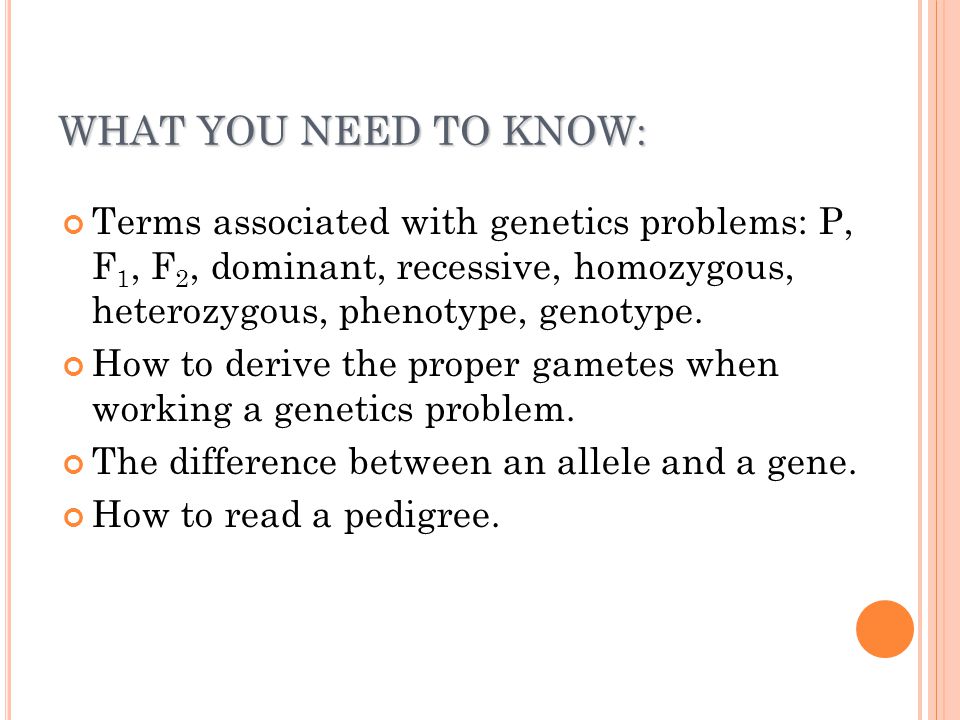 WHAT YOU NEED TO KNOW:

Terms associated with genetics problems: P, $F_1$, $F_2$, dominant, recessive, homozygous, heterozygous, phenotype, genotype.

How to derive the proper gametes when working a genetics problem.

The difference between an allele and a gene.

How to read a pedigree.